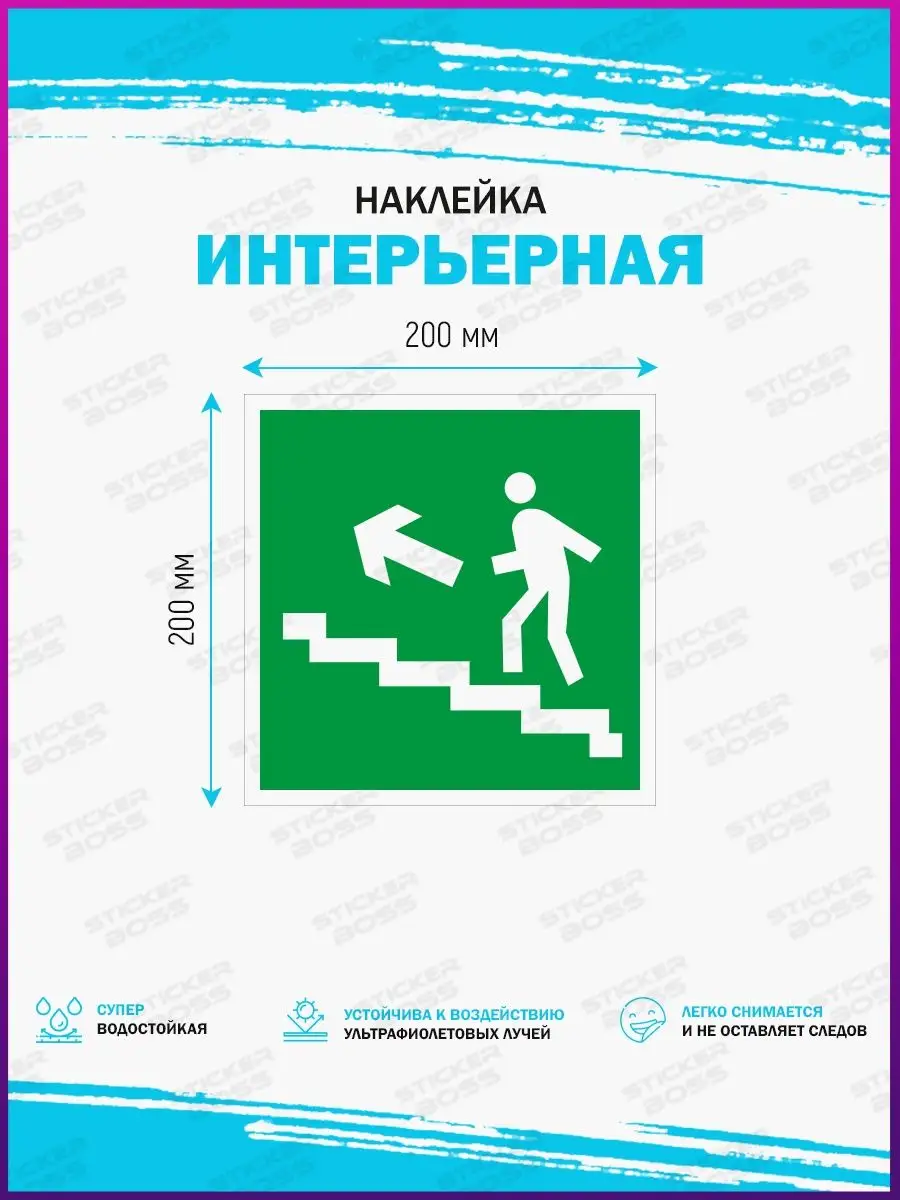 НАКЛЕЙКА
ИНТЕРЬЕРНАЯ

200 мм

200 мм

СУПЕР
ВОДОСТОЙКАЯ

УСТОЙЧИВА К ВОЗДЕЙСТВИЮ
УЛЬТРАФИОЛЕТОВЫХ ЛУЧЕЙ

ЛЕГКО СНИМАЕТСЯ
И НЕ ОСТАВЛЯЕТ СЛЕДОВ

STICKER BOSS